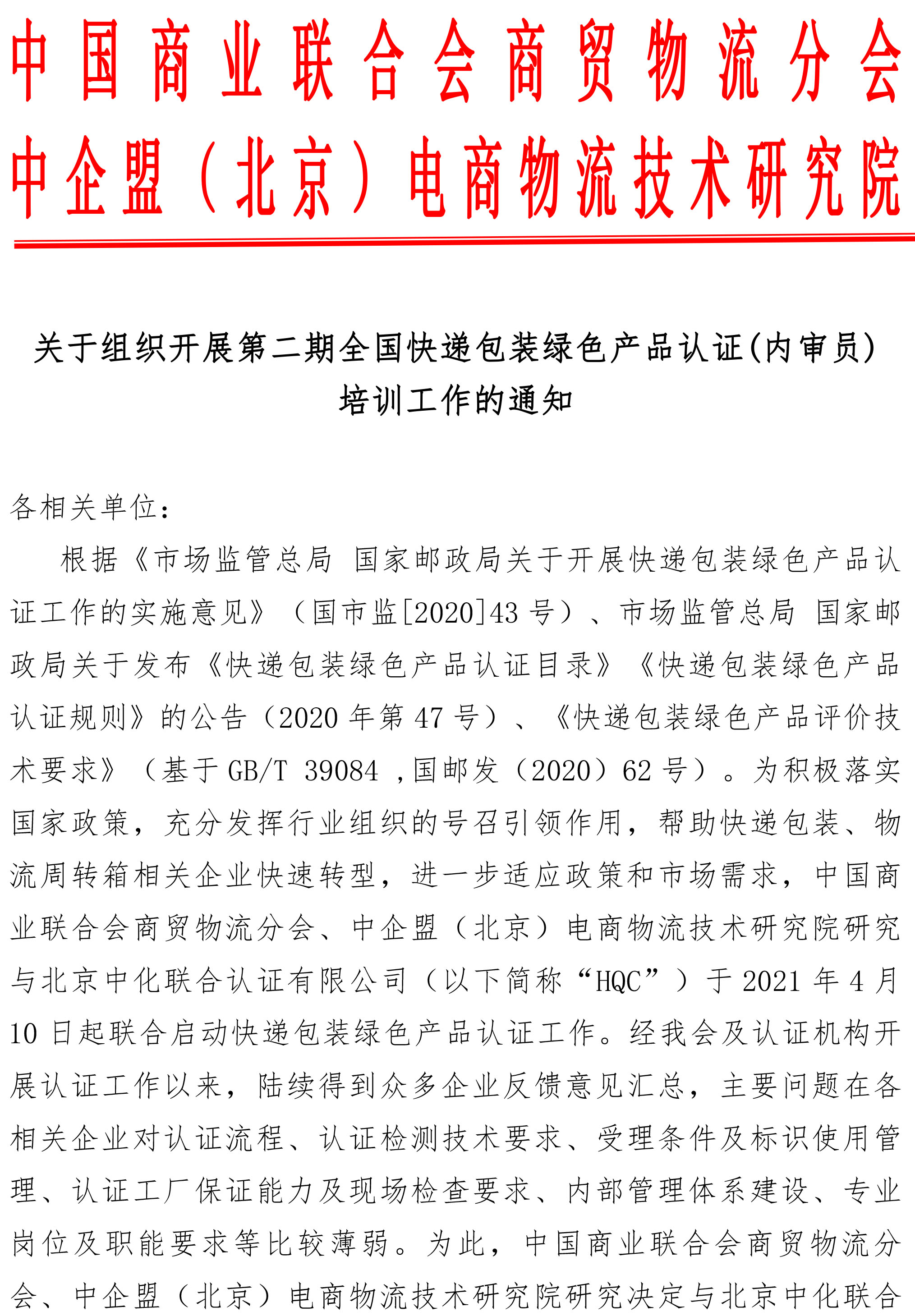 中国商业联合会商贸物流分会
中企盟（北京）电商物流技术研究院

关于组织开展第二期全国快递包装绿色产品认证(内审员)培训工作的通知

各相关单位：

根据《市场监管总局 国家邮政局关于开展快递包装绿色产品认证工作的实施意见》（国市监[2020]43 号）、市场监管总局 国家邮政局关于发布《快递包装绿色产品认证目录》《快递包装绿色产品认证规则》的公告（2020 年第 47 号）、《快递包装绿色产品评价技术要求》（基于 GB/T 39084 ,国邮发（2020）62 号）。为积极落实国家政策，充分发挥行业组织的号召引领作用，帮助快递包装、物流周转箱相关企业快速转型，进一步适应政策和市场需求，中国商业联合会商贸物流分会、中企盟（北京）电商物流技术研究院研究与北京中化联合认证有限公司（以下简称“HQC”）于 2021 年 4 月 10 日起联合启动快递包装绿色产品认证工作。经我会及认证机构开展认证工作以来，陆续得到众多企业反馈意见汇总，主要问题在各相关企业对认证流程、认证检测技术要求、受理条件及标识使用管理、认证工厂保证能力及现场检查要求、内部管理体系建设、专业岗位及职能要求等比较薄弱。为此，中国商业联合会商贸物流分会、中企盟（北京）电商物流技术研究院研究决定与北京中化联合